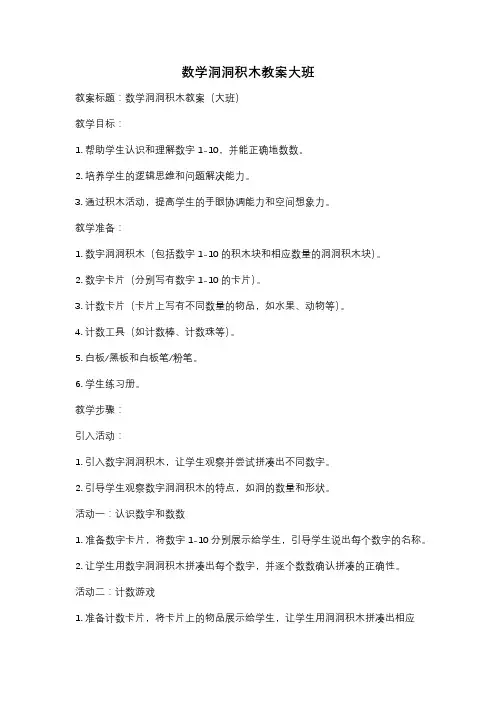 数学洞洞积木教案大班

教案标题：数学洞洞积木教案（大班）

教学目标：

1. 帮助学生认识和理解数字 1-10，并能正确地数数。

2. 培养学生的逻辑思维和问题解决能力。

3. 通过积木活动，提高学生的手眼协调能力和空间想象力。

教学准备：

1. 数字洞洞积木（包括数字 1-10 的积木块和相应数量的洞洞积木块）。

2. 数字卡片（分别写有数字 1-10 的卡片）。

3. 计数卡片（卡片上写有不同数量的物品，如水果、动物等）。

4. 计数工具（如计数棒、计数珠等）。

5. 白板/黑板和白板笔/粉笔。

6. 学生练习册。

教学步骤：

引入活动：

1. 引入数字洞洞积木，让学生观察并尝试拼凑出不同数字。

2. 引导学生观察数字洞洞积木的特点，如洞的数量和形状。

活动一：认识数字和数数

1. 准备数字卡片，将数字 1-10 分别展示给学生，引导学生说出每个数字的名称。

2. 让学生用数字洞洞积木拼凑出每个数字，并逐个数数确认拼凑的正确性。

活动二：计数游戏

1. 准备计数卡片，将卡片上的物品展示给学生，让学生用洞洞积木拼凑出相应